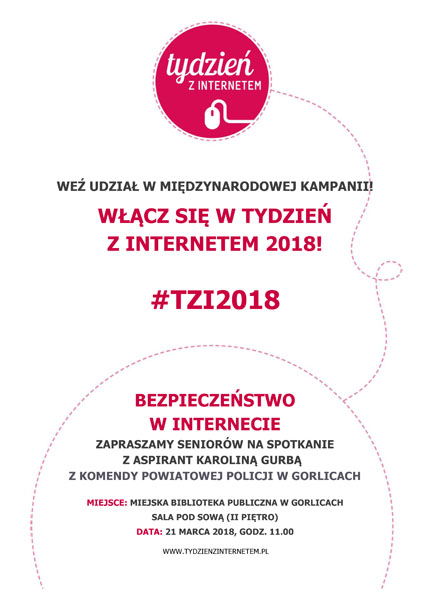 tydzień
Z INTERNETEM

WEŹ UDZIAŁ W MIĘDZYNARODOWEJ KAMPANII!

WŁĄCZ SIĘ W TYDZIEŃ
Z INTERNETEM 2018!

#TZI2018

BEZPIECZEŃSTWO
W INTERNECIE

ZAPRASZAMY SENIORÓW NA SPOTKANIE
Z ASPIRANT KAROLINĄ GURBĄ
Z KOMENDY POWIATOWEJ POLICJI W GORLICACH

MIEJSCE: MIEJSKA BIBLIOTEKA PUBLICZNA W GORLICACH
SALA POD SOWĄ (II PIĘTRO)
DATA: 21 MARCA 2018, GODZ. 11.00

WWW.TYDZIENZINTERNETEM.PL